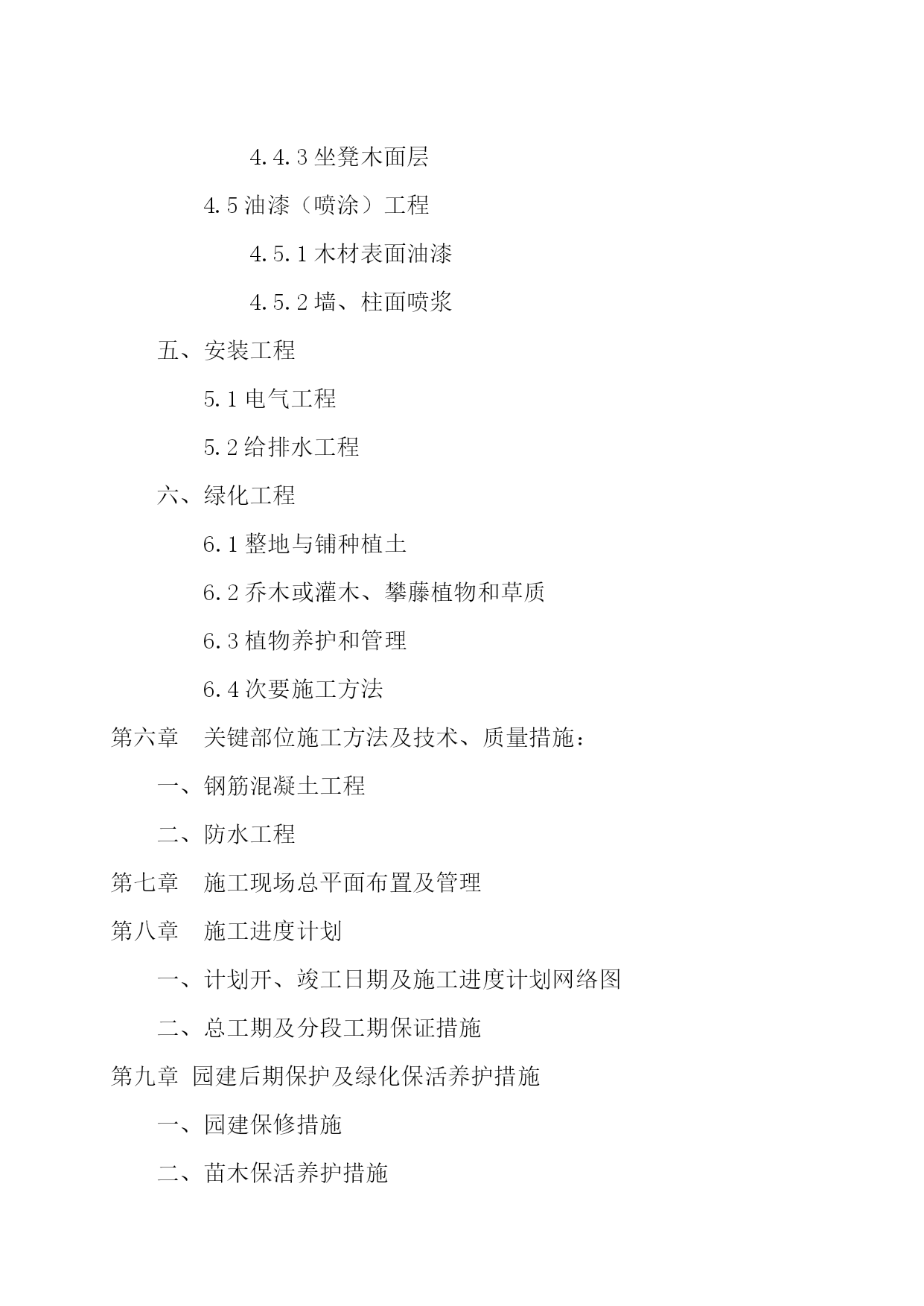 4.4.3 坐凳木面层

4.5 油漆（喷涂）工程

4.5.1 木材表面油漆

4.5.2 墙、柱面喷浆

五、安装工程

5.1 电气工程

5.2 给排水工程

六、绿化工程

6.1 整地与铺种植土

6.2 乔木或灌木、攀藤植物和草质

6.3 植物养护和管理

6.4 次要施工方法

第六章　关键部位施工方法及技术、质量措施：

一、钢筋混凝土工程

二、防水工程

第七章　施工现场总平面布置及管理

第八章　施工进度计划

一、计划开、竣工日期及施工进度计划网络图

二、总工期及分段工期保证措施

第九章 园建后期保护及绿化保活养护措施

一、园建保修措施

二、苗木保活养护措施